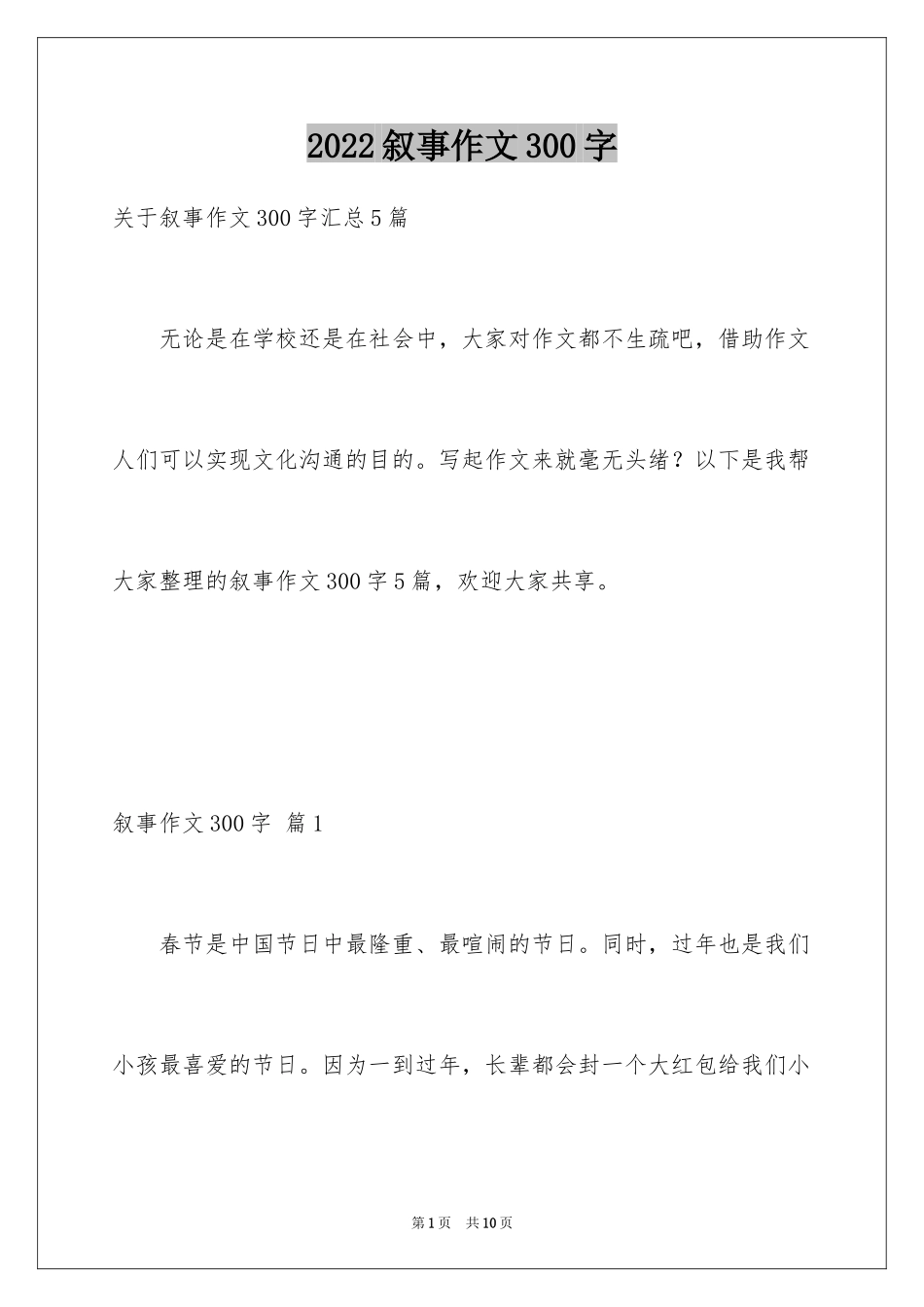 2022叙事作文300字

关于叙事作文300字汇总5篇

无论是在学校还是在社会中，大家对作文都不生疏吧，借助作文人们可以实现文化沟通的目的。写起作文来就毫无头绪？以下是我帮大家整理的叙事作文300字5篇，欢迎大家共享。

叙事作文300字 篇1

春节是中国节日中最隆重、最喧闹的节日。同时，过年也是我们小孩最喜爱的节日。因为一到过年，长辈都会封一个大红包给我们小

第1页 共10页